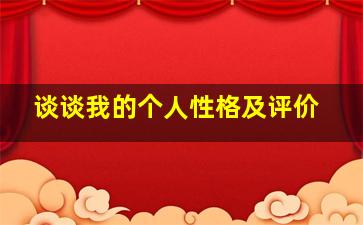 谈谈我的个人性格及评价